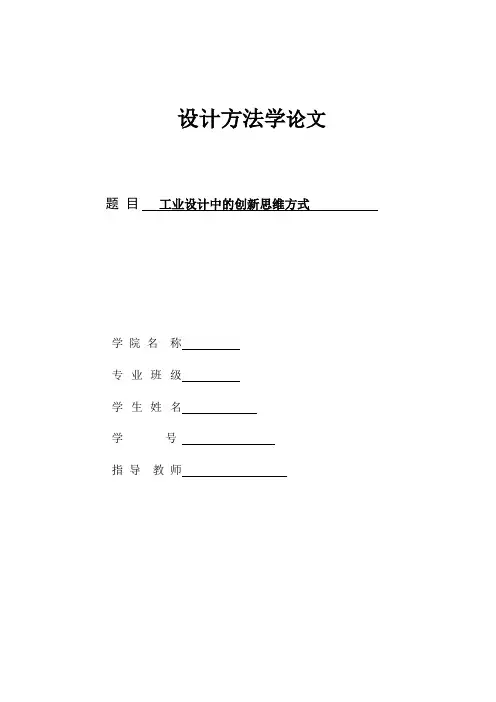 设计方法学论文

题 目 工业设计中的创新思维方式

学 院 名 称

专 业 班 级

学 生 姓 名

学 号

指 导 教 师